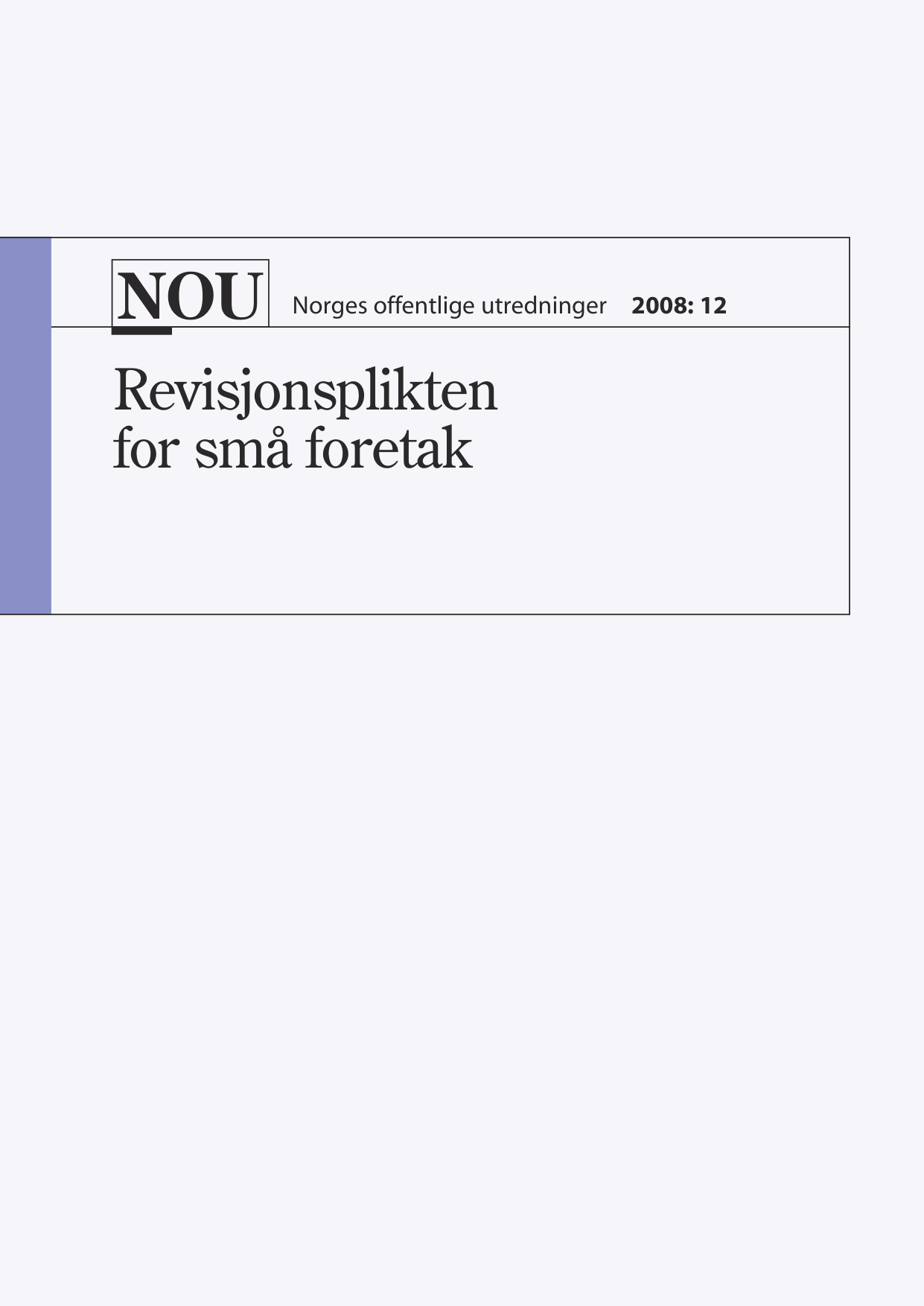 NOU Norges offentlige utredninger 2008: 12

Revisjonsplikten
for små foretak